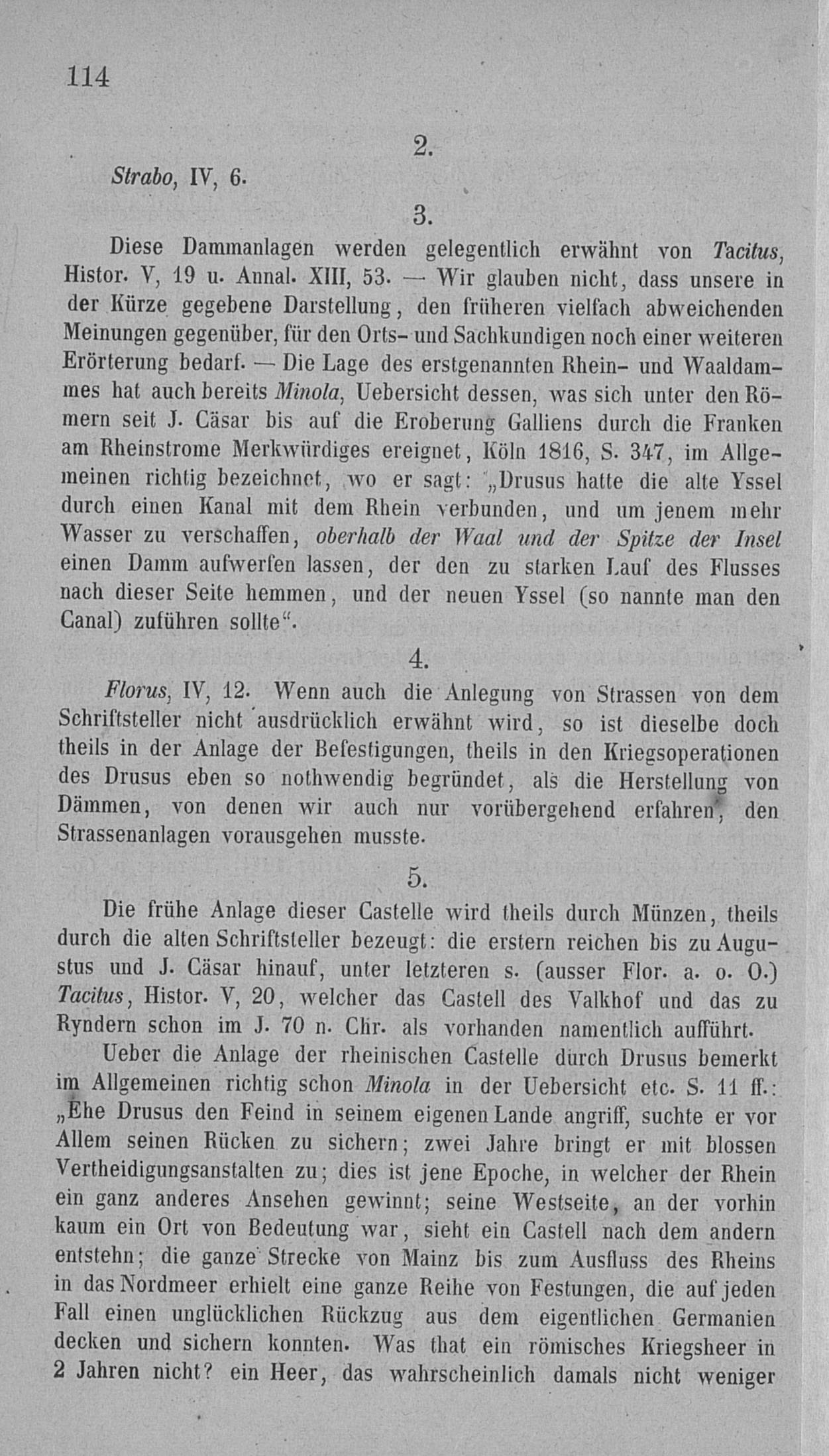 114

2.

Strabo, IV, 6.

3.

Diese Dammanlagen werden gelegentlich erwähnt von Tacitus, Histor. V, 19 u. Annal. XIII, 53. — Wir glauben nicht, dass unsere in der Kürze gegebene Darstellung, den früheren vielfach abweichenden Meinungen gegenüber, für den Orts- und Sachkundigen noch einer weiteren Erörterung bedarf. — Die Lage des erstgenannten Rhein- und Waaldammes hat auch bereits Minola, Uebersicht dessen, was sich unter den Römern seit J. Cäsar bis auf die Eroberung Galliens durch die Franken am Rheinstrome Merkwürdiges ereignet, Köln 1816, S. 347, im Allgemeinen richtig bezeichnet, wo er sagt: „Drusus hatte die alte Yssel durch einen Kanal mit dem Rhein verbunden, und um jenem mehr Wasser zu verschaffen, oberhalb der Waal und der Spitze der Insel einen Damm aufwerfen lassen, der den zu starken Lauf des Flusses nach dieser Seite hemmen, und der neuen Yssel (so nannte man den Canal) zuführen sollte“.

4.

Florus, IV, 12. Wenn auch die Anlegung von Strassen von dem Schriftsteller nicht ausdrücklich erwähnt wird, so ist dieselbe doch theils in der Anlage der Befestigungen, theils in den Kriegsoperationen des Drusus eben so nothwendig begründet, als die Herstellung von Dämmen, von denen wir auch nur vorübergehend erfahren, den Strassenanlagen vorausgehen musste.

5.

Die frühe Anlage dieser Castelle wird theils durch Münzen, theils durch die alten Schriftsteller bezeugt: die erstern reichen bis zu Augustus und J. Cäsar hinauf, unter letzteren s. (ausser Flor. a. o. O.) Tacitus, Histor. V, 20, welcher das Castell des Valkhof und das zu Ryndern schon im J. 70 n. Chr. als vorhanden namentlich aufführt.

Ueber die Anlage der rheinischen Castelle durch Drusus bemerkt im Allgemeinen richtig schon Minola in der Uebersicht etc. S. 11 ff.: „Ehe Drusus den Feind in seinem eigenen Lande angriff, suchte er vor Allem seinen Rücken zu sichern; zwei Jahre bringt er mit blossen Vertheidigungsanstalten zu; dies ist jene Epoche, in welcher der Rhein ein ganz anderes Ansehen gewinnt; seine Westseite, an der vorhin kaum ein Ort von Bedeutung war, sieht ein Castell nach dem andern entstehn; die ganze Strecke von Mainz bis zum Ausfluss des Rheins in das Nordmeer erhielt eine ganze Reihe von Festungen, die auf jeden Fall einen unglücklichen Rückzug aus dem eigentlichen Germanien decken und sichern konnten. Was that ein römisches Kriegsheer in 2 Jahren nicht? ein Heer, das wahrscheinlich damals nicht weniger